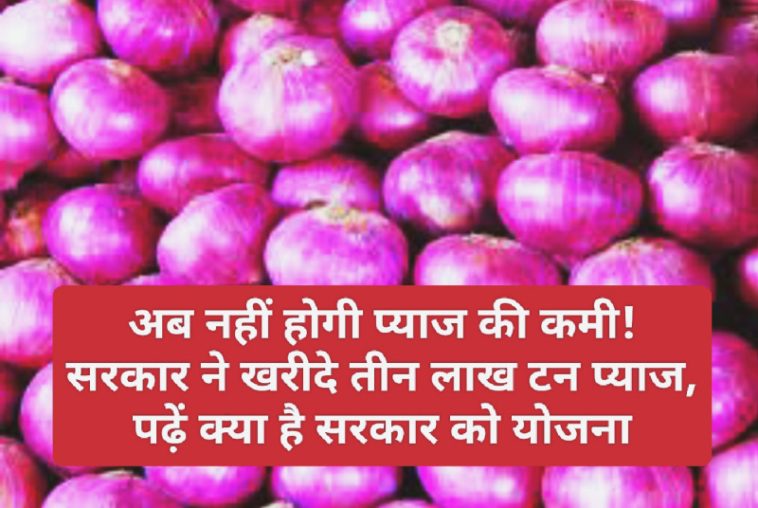 अब नहीं होगी प्याज की कमी! सरकार ने खरीदे तीन लाख टन प्याज, पढ़ें क्या है सरकार को योजना